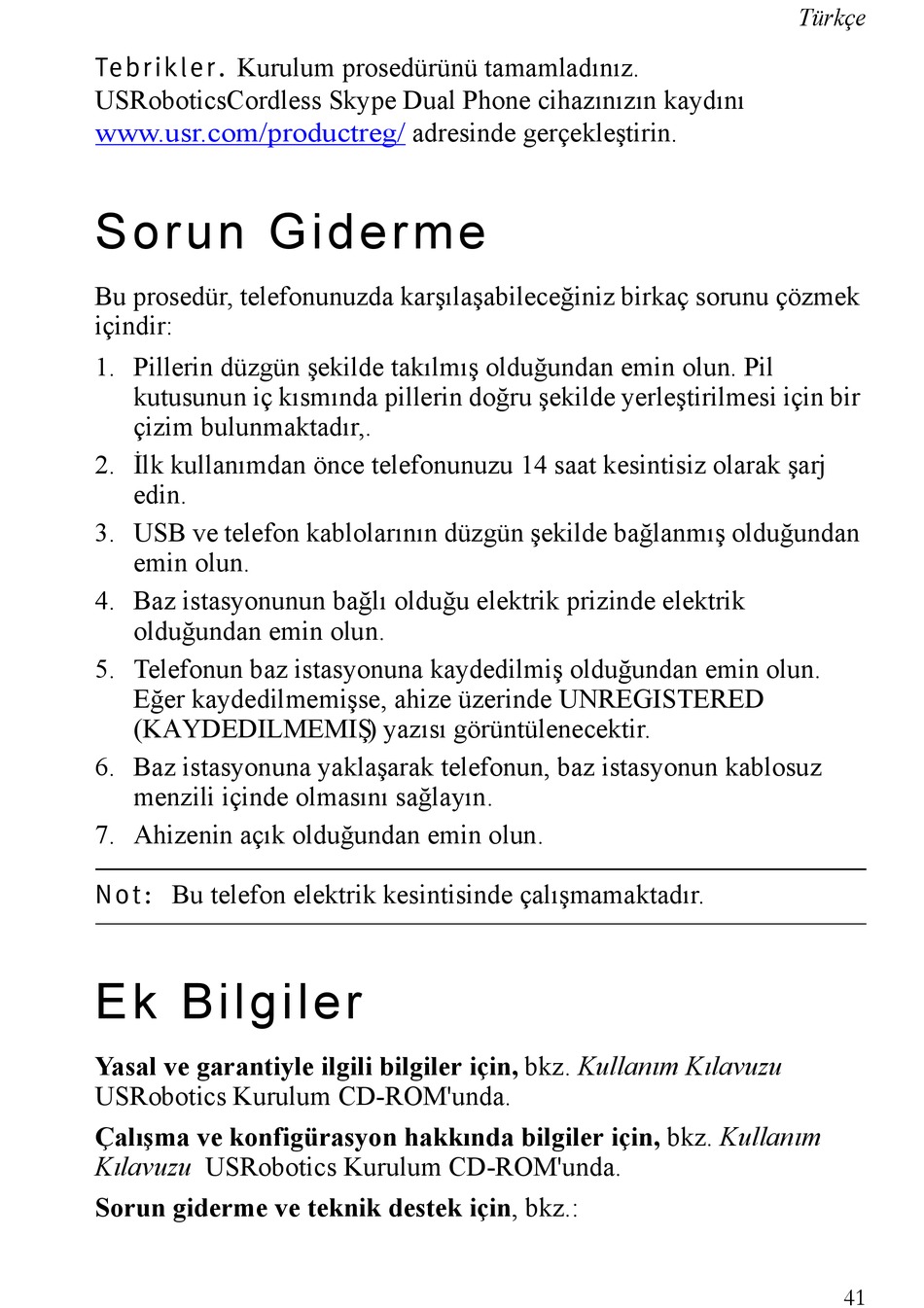 Türkçe

Tebrikler. Kurulum prosedürünü tamamladınız. USRoboticsCordless Skype Dual Phone cihazınızın kaydını www.usr.com/productreg/ adresinde gerçekleştirin.

Sorun Giderme

Bu prosedür, telefonunuzda karşılaşabileceğiniz birkaç sorunu çözmek içindir:

1. Pillerin düzgün şekilde takılmış olduğundan emin olun. Pil kutusunun iç kısmında pillerin doğru şekilde yerleştirilmesi için bir çizim bulunmaktadır,.
2. İlk kullanımdan önce telefonunuzu 14 saat kesintisiz olarak şarj edin.
3. USB ve telefon kablolarının düzgün şekilde bağlanmış olduğundan emin olun.
4. Baz istasyonunun bağlı olduğu elektrik prizinde elektrik olduğundan emin olun.
5. Telefonun baz istasyonuna kaydedilmiş olduğundan emin olun. Eğer kaydedilmemişse, ahize üzerinde UNREGISTERED (KAYDEDILMEMIŞ) yazısı görüntülenecektir.
6. Baz istasyonuna yaklaşarak telefonun, baz istasyonun kablosuz menzili içinde olmasını sağlayın.
7. Ahizenin açık olduğundan emin olun.

Not: Bu telefon elektrik kesintisinde çalışmamaktadır.

Ek Bilgiler

Yasal ve garantiyle ilgili bilgiler için, bkz. Kullanım Kılavuzu USRobotics Kurulum CD-ROM'unda.

Çalışma ve konfigürasyon hakkında bilgiler için, bkz. Kullanım Kılavuzu USRobotics Kurulum CD-ROM'unda.

Sorun giderme ve teknik destek için, bkz.:

41